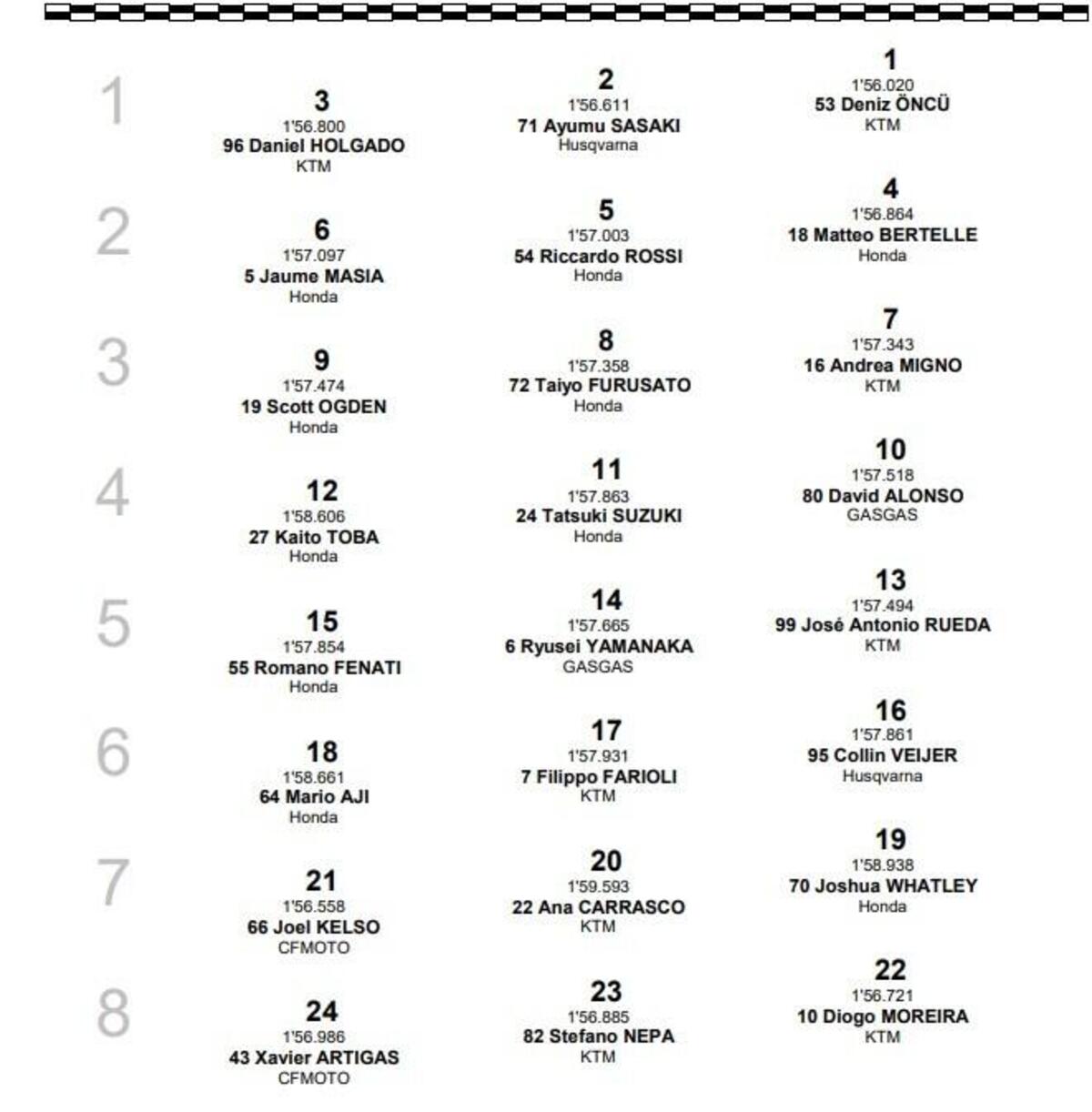 1

3
1'56.800
96 Daniel HOLGADO
KTM

2
1'56.611
71 Ayumu SASAKI
Husqvarna

1
1'56.020
53 Deniz ÖNCÜ
KTM

2

6
1'57.097
5 Jaume MASIA
Honda

5
1'57.003
54 Riccardo ROSSI
Honda

4
1'56.864
18 Matteo BERTELLE
Honda

3

9
1'57.474
19 Scott OGDEN
Honda

8
1'57.358
72 Taiyo FURUSATO
Honda

7
1'57.343
16 Andrea MIGNO
KTM

4

12
1'58.606
27 Kaito TOBA
Honda

11
1'57.863
24 Tatsuki SUZUKI
Honda

10
1'57.518
80 David ALONSO
GASGAS

5

15
1'57.854
55 Romano FENATI
Honda

14
1'57.665
6 Ryusei YAMANAKA
GASGAS

13
1'57.494
99 José Antonio RUEDA
KTM

6

18
1'58.661
64 Mario AJI
Honda

17
1'57.931
7 Filippo FARIOLI
KTM

16
1'57.861
95 Collin VEIJER
Husqvarna

7

21
1'56.558
66 Joel KELSO
CFMOTO

20
1'59.593
22 Ana CARRASCO
KTM

19
1'58.938
70 Joshua WHATLEY
Honda

8

24
1'56.986
43 Xavier ARTIGAS
CFMOTO

23
1'56.885
82 Stefano NEPA
KTM

22
1'56.721
10 Diogo MOREIRA
KTM